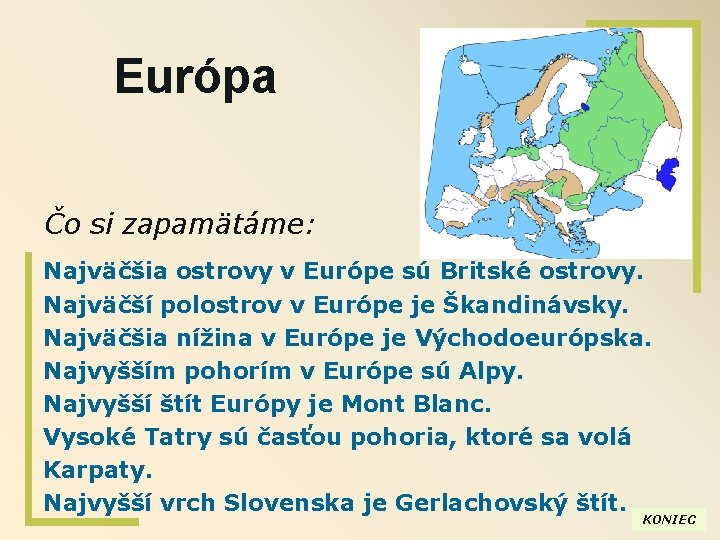 Európa

Čo si zapamätáme:

Najväčšia ostrovy v Európe sú Britské ostrovy.
Najväčší polostrov v Európe je Škandinávsky.
Najväčšia nížina v Európe je Východoeurópska.
Najvyšším pohorím v Európe sú Alpy.
Najvyšší štít Európy je Mont Blanc.
Vysoké Tatry sú časťou pohoria, ktoré sa volá Karpaty.
Najvyšší vrch Slovenska je Gerlachovský štít.

KONIEC